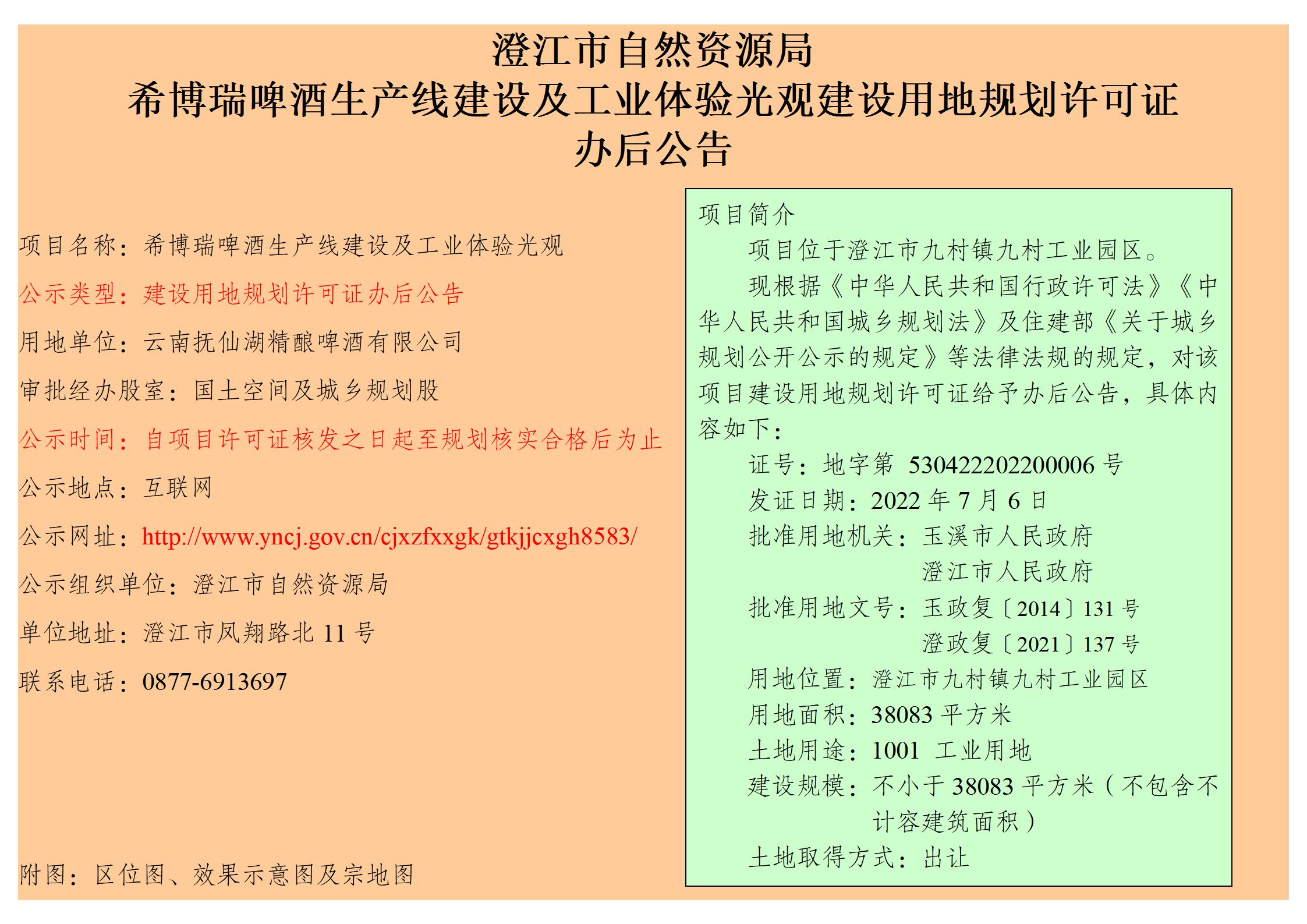 澄江市自然资源局
希博瑞啤酒生产线建设及工业体验光观建设用地规划许可证
办后公告

项目名称：希博瑞啤酒生产线建设及工业体验光观

公示类型：建设用地规划许可证办后公告

用地单位：云南抚仙湖精酿啤酒有限公司

审批经办股室：国土空间及城乡规划股

公示时间：自项目许可证核发之日起至规划核实合格后为止

公示地点：互联网

公示网址：http://www.yncj.gov.cn/cjxzfxxgk/gtkjjcxgh8583/

公示组织单位：澄江市自然资源局

单位地址：澄江市凤翔路北 11 号

联系电话：0877-6913697

附图：区位图、效果示意图及宗地图

项目简介

项目位于澄江市九村镇九村工业园区。

现根据《中华人民共和国行政许可法》《中华人民共和国城乡规划法》及住建部《关于城乡规划公开公示的规定》等法律法规的规定，对该项目建设用地规划许可证给予办后公告，具体内容如下：

证号：地字第 530422202200006 号

发证日期：2022 年 7 月 6 日

批准用地机关：玉溪市人民政府
澄江市人民政府

批准用地文号：玉政复〔2014〕131 号
澄政复〔2021〕137 号

用地位置：澄江市九村镇九村工业园区

用地面积：38083 平方米

土地用途：1001 工业用地

建设规模：不小于 38083 平方米（不包含不计容建筑面积）

土地取得方式：出让